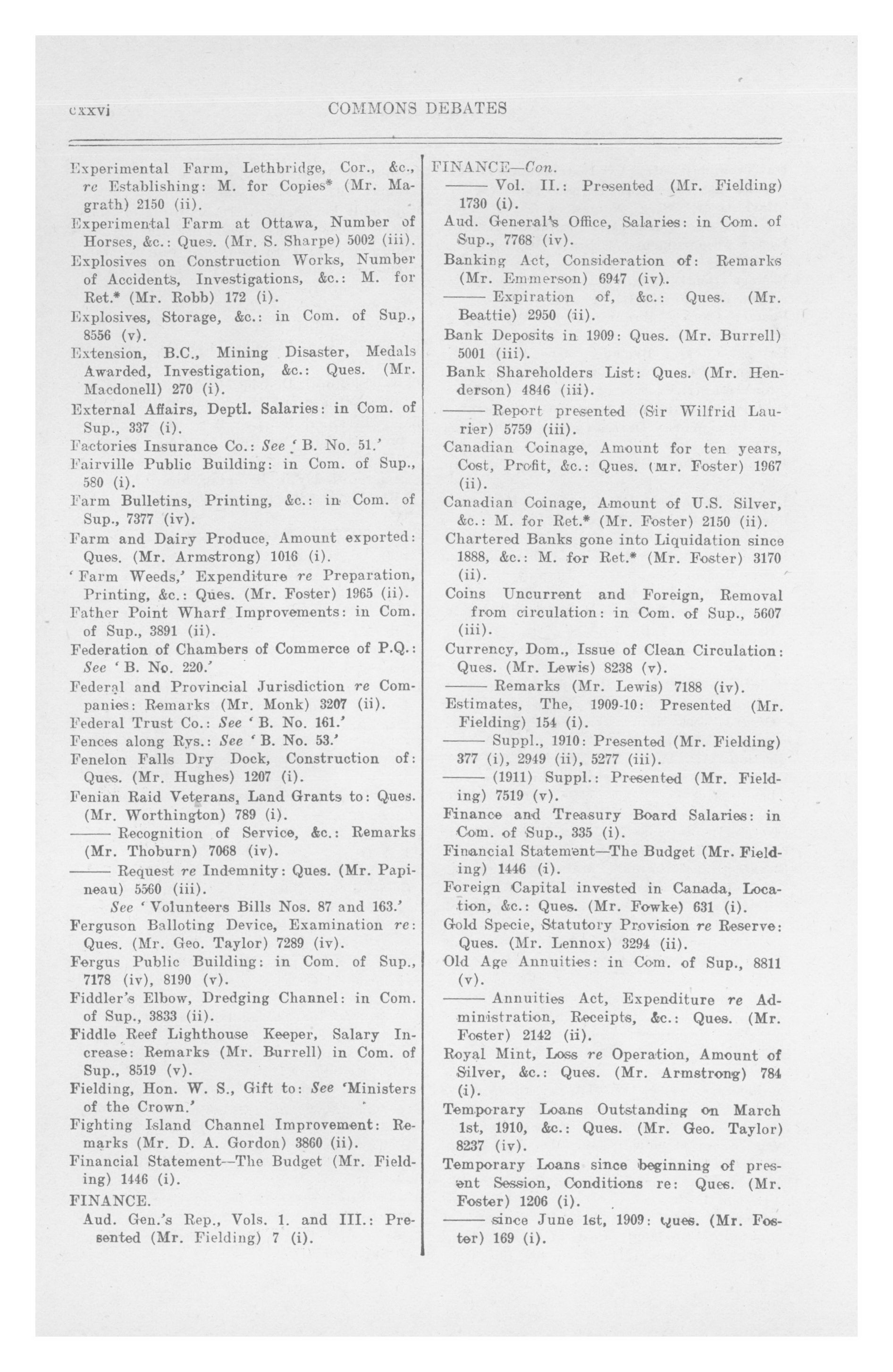 cxxvi COMMONS DEBATES

Experimental Farm, Lethbridge, Cor., &c., re Establishing: M. for Copies* (Mr. Magrath) 2150 (ii).

Experimental Farm at Ottawa, Number of Horses, &c.: Ques. (Mr. S. Sharpe) 5002 (iii).

Explosives on Construction Works, Number of Accidents, Investigations, &c.: M. for Ret.* (Mr. Robb) 172 (i).

Explosives, Storage, &c.: in Com. of Sup., 8556 (v).

Extension, B.C., Mining Disaster, Medals Awarded, Investigation, &c.: Ques. (Mr. Macdonell) 270 (i).

External Affairs, Deptl. Salaries: in Com. of Sup., 337 (i).

Factories Insurance Co.: See 'B. No. 51.'

Fairville Public Building: in Com. of Sup., 580 (i).

Farm Bulletins, Printing, &c.: in Com. of Sup., 7377 (iv).

Farm and Dairy Produce, Amount exported: Ques. (Mr. Armstrong) 1016 (i).

'Farm Weeds,' Expenditure re Preparation, Printing, &c.: Ques. (Mr. Foster) 1965 (ii).

Father Point Wharf Improvements: in Com. of Sup., 3891 (ii).

Federation of Chambers of Commerce of P.Q.: See 'B. No. 220.'

Federal and Provincial Jurisdiction re Companies: Remarks (Mr. Monk) 3207 (ii).

Federal Trust Co.: See 'B. No. 161.'

Fences along Rys.: See 'B. No. 53.'

Fenelon Falls Dry Dock, Construction of: Ques. (Mr. Hughes) 1207 (i).

Fenian Raid Veterans, Land Grants to: Ques. (Mr. Worthington) 789 (i).

—— Recognition of Service, &c.: Remarks (Mr. Thoburn) 7068 (iv).

—— Request re Indemnity: Ques. (Mr. Papineau) 5560 (iii).

See 'Volunteers Bills Nos. 87 and 163.'

Ferguson Balloting Device, Examination re: Ques. (Mr. Geo. Taylor) 7289 (iv).

Fergus Public Building: in Com. of Sup., 7178 (iv), 8190 (v).

Fiddler's Elbow, Dredging Channel: in Com. of Sup., 3833 (ii).

Fiddle Reef Lighthouse Keeper, Salary Increase: Remarks (Mr. Burrell) in Com. of Sup., 8519 (v).

Fielding, Hon. W. S., Gift to: See 'Ministers of the Crown.'

Fighting Island Channel Improvement: Remarks (Mr. D. A. Gordon) 3860 (ii).

Financial Statement—The Budget (Mr. Fielding) 1446 (i).

FINANCE.

Aud. Gen.'s Rep., Vols. 1. and III.: Presented (Mr. Fielding) 7 (i).

FINANCE—Con.

—— Vol. II.: Presented (Mr. Fielding) 1730 (i).

Aud. General's Office, Salaries: in Com. of Sup., 7768 (iv).

Banking Act, Consideration of: Remarks (Mr. Emmerson) 6947 (iv).

—— Expiration of, &c.: Ques. (Mr. Beattie) 2950 (ii).

Bank Deposits in 1909: Ques. (Mr. Burrell) 5001 (iii).

Bank Shareholders List: Ques. (Mr. Henderson) 4846 (iii).

—— Report presented (Sir Wilfrid Laurier) 5759 (iii).

Canadian Coinage, Amount for ten years, Cost, Profit, &c.: Ques. (Mr. Foster) 1967 (ii).

Canadian Coinage, Amount of U.S. Silver, &c.: M. for Ret.* (Mr. Foster) 2150 (ii).

Chartered Banks gone into Liquidation since 1888, &c.: M. for Ret.* (Mr. Foster) 3170 (ii).

Coins Uncurrent and Foreign, Removal from circulation: in Com. of Sup., 5607 (iii).

Currency, Dom., Issue of Clean Circulation: Ques. (Mr. Lewis) 8238 (v).

—— Remarks (Mr. Lewis) 7188 (iv).

Estimates, The, 1909-10: Presented (Mr. Fielding) 154 (i).

—— Suppl., 1910: Presented (Mr. Fielding) 377 (i), 2949 (ii), 5277 (iii).

—— (1911) Suppl.: Presented (Mr. Fielding) 7519 (v).

Finance and Treasury Board Salaries: in Com. of Sup., 335 (i).

Financial Statement—The Budget (Mr. Fielding) 1446 (i).

Foreign Capital invested in Canada, Location, &c.: Ques. (Mr. Fowke) 631 (i).

Gold Specie, Statutory Provision re Reserve: Ques. (Mr. Lennox) 3294 (ii).

Old Age Annuities: in Com. of Sup., 8811 (v).

—— Annuities Act, Expenditure re Administration, Receipts, &c.: Ques. (Mr. Foster) 2142 (ii).

Royal Mint, Loss re Operation, Amount of Silver, &c.: Ques. (Mr. Armstrong) 784 (i).

Temporary Loans Outstanding on March 1st, 1910, &c.: Ques. (Mr. Geo. Taylor) 8237 (iv).

Temporary Loans since beginning of present Session, Conditions re: Ques. (Mr. Foster) 1206 (i).

—— since June 1st, 1909: Ques. (Mr. Foster) 169 (i).